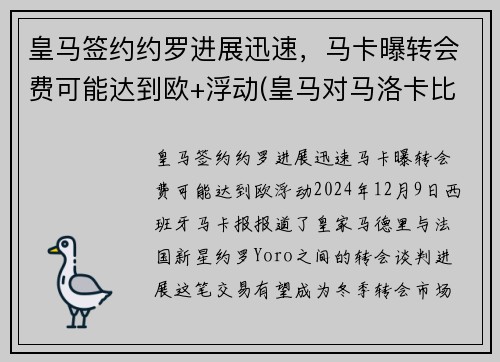 皇马签约约罗进展迅速，马卡曝转会费可能达到欧+浮动(皇马对马洛卡比

皇马签约约罗进展迅速马卡曝转会费可能达到欧浮动2024年12月9日西班牙马卡报报道了皇家马德里与法国新星约罗Yoro之间的转会谈判进展这笔交易有望成为冬季转会市场